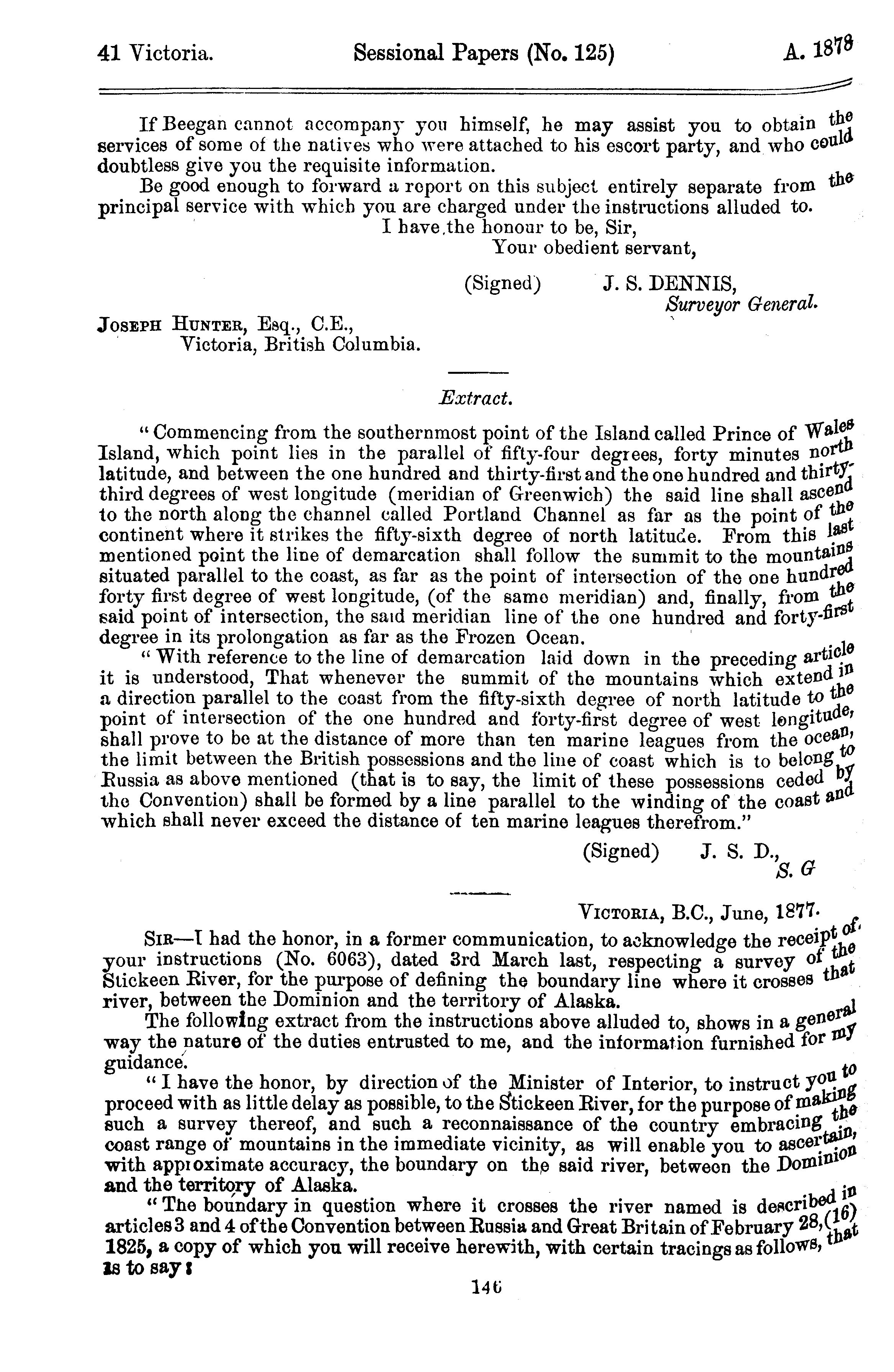 41 Victoria. Sessional Papers (No. 125) A. 1878

If Beegan cannot accompany you himself, he may assist you to obtain the services of some of the natives who were attached to his escort party, and who could doubtless give you the requisite information.

Be good enough to forward a report on this subject entirely separate from the principal service with which you are charged under the instructions alluded to.

I have the honour to be, Sir,
Your obedient servant,
(Signed) J. S. DENNIS,
Surveyor General.

JOSEPH HUNTER, Esq., C.E.,
Victoria, British Columbia.

Extract.

"Commencing from the southernmost point of the Island called Prince of Wales Island, which point lies in the parallel of fifty-four degrees, forty minutes north latitude, and between the one hundred and thirty-first and the one hundred and thirty-third degrees of west longitude (meridian of Greenwich) the said line shall ascend to the north along the channel called Portland Channel as far as the point of the continent where it strikes the fifty-sixth degree of north latitude. From this last mentioned point the line of demarcation shall follow the summit to the mountains situated parallel to the coast, as far as the point of intersection of the one hundred forty first degree of west longitude, (of the same meridian) and, finally, from the said point of intersection, the said meridian line of the one hundred and forty-first degree in its prolongation as far as the Frozen Ocean.

"With reference to the line of demarcation laid down in the preceding article it is understood, That whenever the summit of the mountains which extend in a direction parallel to the coast from the fifty-sixth degree of north latitude to the point of intersection of the one hundred and forty-first degree of west longitude, shall prove to be at the distance of more than ten marine leagues from the ocean, the limit between the British possessions and the line of coast which is to belong to Russia as above mentioned (that is to say, the limit of these possessions ceded by the Convention) shall be formed by a line parallel to the winding of the coast and which shall never exceed the distance of ten marine leagues therefrom."

(Signed) J. S. D.,
S. G

VICTORIA, B.C., June, 1877.

SIR—I had the honor, in a former communication, to acknowledge the receipt of your instructions (No. 6063), dated 3rd March last, respecting a survey of the Stickeen River, for the purpose of defining the boundary line where it crosses that river, between the Dominion and the territory of Alaska.

The following extract from the instructions above alluded to, shows in a general way the nature of the duties entrusted to me, and the information furnished for my guidance.

"I have the honor, by direction of the Minister of Interior, to instruct you to proceed with as little delay as possible, to the Stickeen River, for the purpose of making such a survey thereof, and such a reconnaissance of the country embracing the coast range of mountains in the immediate vicinity, as will enable you to ascertain, with approximate accuracy, the boundary on the said river, between the Dominion and the territory of Alaska.

"The boundary in question where it crosses the river named is described in articles 3 and 4 of the Convention between Russia and Great Britain of February 28, (16) 1825, a copy of which you will receive herewith, with certain tracings as follows, that is to say:

146